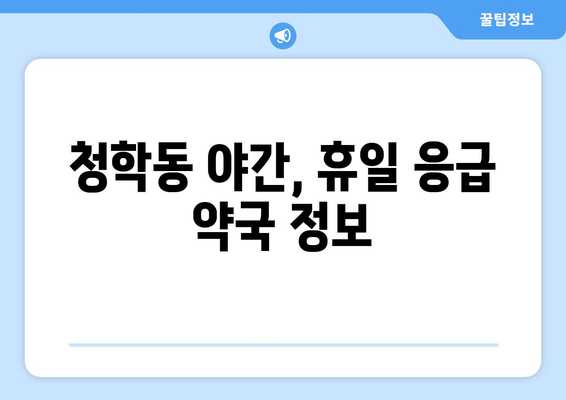 꿀팁정보

청학동 야간, 휴일 응급 약국 정보